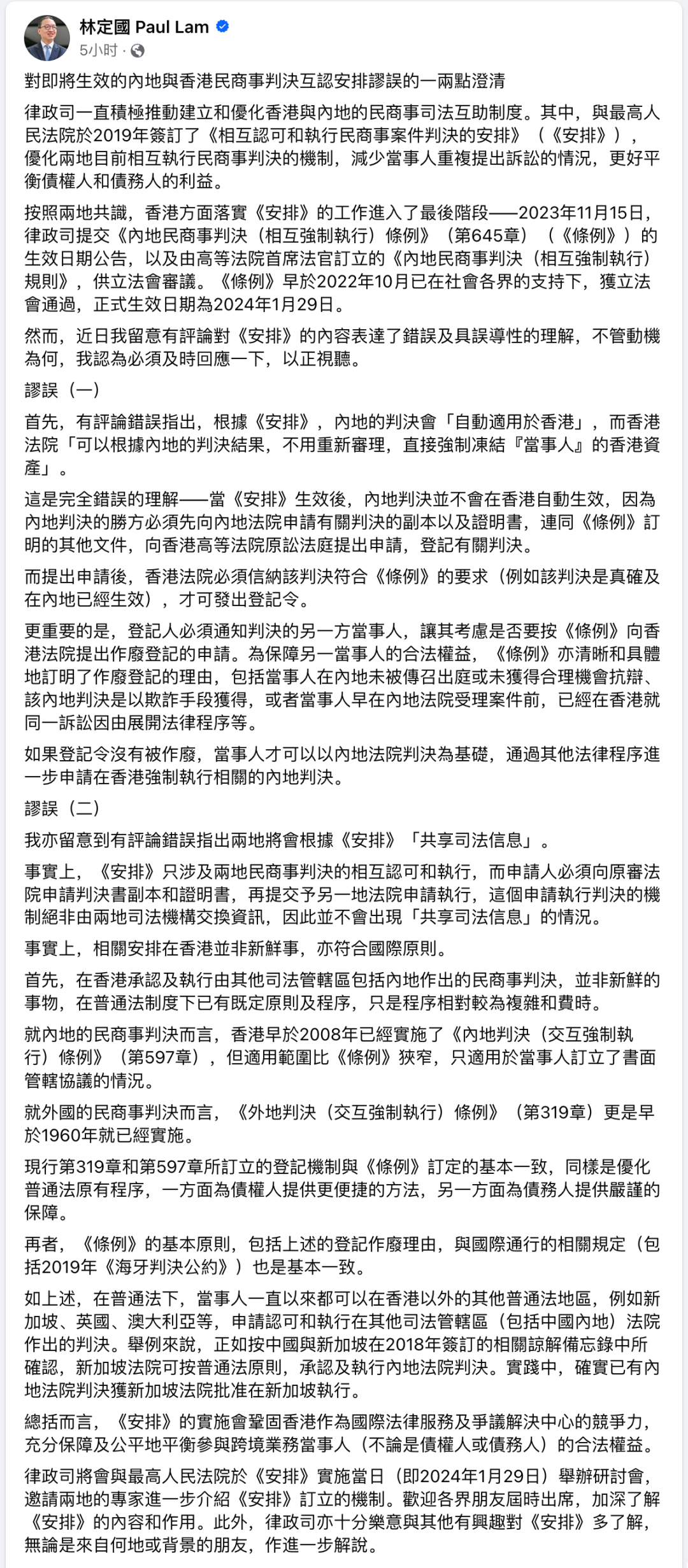 林定國 Paul Lam
5小时 ·

對即將生效的內地與香港民商事判決互認安排謬誤的一兩點澄清

律政司一直積極推動建立和優化香港與內地的民商事司法互助制度。其中，與最高人民法院於2019年簽訂了《相互認可和執行民商事案件判決的安排》（《安排》），優化兩地目前相互執行民商事判決的機制，減少當事人重複提出訴訟的情況，更好平衡債權人和債務人的利益。

按照兩地共識，香港方面落實《安排》的工作進入了最後階段——2023年11月15日，律政司提交《內地民商事判決（相互強制執行）條例》（第645章）（《條例》）的生效日期公告，以及由高等法院首席法官訂立的《內地民商事判決（相互強制執行）規則》，供立法會審議。《條例》早於2022年10月已在社會各界的支持下，獲立法會通過，正式生效日期為2024年1月29日。

然而，近日我留意有評論對《安排》的內容表達了錯誤及具誤導性的理解，不管動機為何，我認為必須及時回應一下，以正視聽。

謬誤（一）

首先，有評論錯誤指出，根據《安排》，內地的判決會「自動適用於香港」，而香港法院「可以根據內地的判決結果，不用重新審理，直接強制凍結『當事人』的香港資產」。

這是完全錯誤的理解——當《安排》生效後，內地判決並不會在香港自動生效，因為內地判決的勝方必須先向內地法院申請有關判決的副本以及證明書，連同《條例》訂明的其他文件，向香港高等法院原訟法庭提出申請，登記有關判決。

而提出申請後，香港法院必須信納該判決符合《條例》的要求（例如該判決是真確及在內地已經生效），才可發出登記令。

更重要的是，登記人必須通知判決的另一方當事人，讓其考慮是否要按《條例》向香港法院提出作廢登記的申請。為保障另一當事人的合法權益，《條例》亦清晰和具體地訂明了作廢登記的理由，包括當事人在內地未被傳召出庭或未獲得合理機會抗辯、該內地判決是以欺詐手段獲得，或者當事人早在內地法院受理案件前，已經在香港就同一訴訟因由展開法律程序等。

如果登記令沒有被作廢，當事人才可以以內地法院判決為基礎，通過其他法律程序進一步申請在香港強制執行相關的內地判決。

謬誤（二）

我亦留意到有評論錯誤指出兩地將會根據《安排》「共享司法信息」。

事實上，《安排》只涉及兩地民商事判決的相互認可和執行，而申請人必須向原審法院申請判決書副本和證明書，再提交予另一地法院申請執行，這個申請執行判決的機制絕非由兩地司法機構交換資訊，因此並不會出現「共享司法信息」的情況。

事實上，相關安排在香港並非新鮮事，亦符合國際原則。

首先，在香港承認及執行由其他司法管轄區包括內地作出的民商事判決，並非新鮮的事物，在普通法制度下已有既定原則及程序，只是程序相對較為複雜和費時。

就內地的民商事判決而言，香港早於2008年已經實施了《內地判決（交互強制執行）條例》（第597章），但適用範圍比《條例》狹窄，只適用於當事人訂立了書面管轄協議的情況。

就外國的民商事判決而言，《外地判決（交互強制執行）條例》（第319章）更是早於1960年就已經實施。

現行第319章和第597章所訂立的登記機制與《條例》訂定的基本一致，同樣是優化普通法原有程序，一方面為債權人提供更便捷的方法，另一方面為債務人提供嚴謹的保障。

再者，《條例》的基本原則，包括上述的登記作廢理由，與國際通行的相關規定（包括2019年《海牙判決公約》）也是基本一致。

如上述，在普通法下，當事人一直以來都可以在香港以外的其他普通法地區，例如新加坡、英國、澳大利亞等，申請認可和執行在其他司法管轄區（包括中國內地）法院作出的判決。舉例來說，正如按中國與新加坡在2018年簽訂的相關諒解備忘錄中所確認，新加坡法院可按普通法原則，承認及執行內地法院判決。實踐中，確實已有內地法院判決獲新加坡法院批准在新加坡執行。

總括而言，《安排》的實施會鞏固香港作為國際法律服務及爭議解決中心的競爭力，充分保障及公平地平衡參與跨境業務當事人（不論是債權人或債務人）的合法權益。

律政司將會與最高人民法院於《安排》實施當日（即2024年1月29日）舉辦研討會，邀請兩地的專家進一步介紹《安排》訂立的機制。歡迎各界朋友屆時出席，加深了解《安排》的內容和作用。此外，律政司亦十分樂意與其他有興趣對《安排》多了解，無論是來自何地或背景的朋友，作進一步解說。